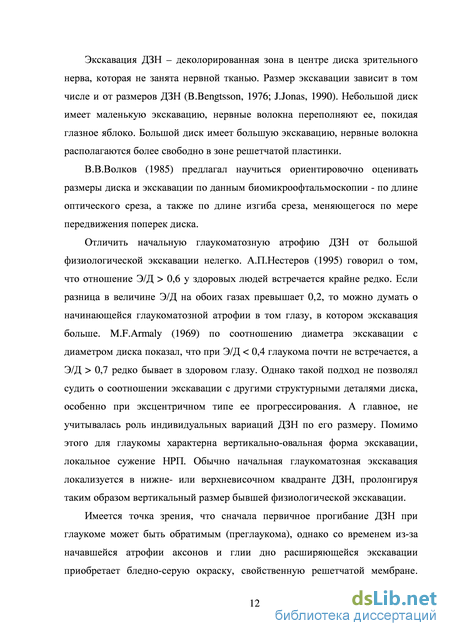 Экскавация ДЗН – деколорированная зона в центре диска зрительного нерва, которая не занята нервной тканью. Размер экскавации зависит в том числе и от размеров ДЗН (B.Bengtsson, 1976; J.Jonas, 1990). Небольшой диск имеет маленькую экскавацию, нервные волокна переполняют ее, покидая глазное яблоко. Большой диск имеет большую экскавацию, нервные волокна располагаются более свободно в зоне решетчатой пластинки.

В.В.Волков (1985) предлагал научиться ориентировочно оценивать размеры диска и экскавации по данным биомикроофтальмоскопии - по длине оптического среза, а также по длине изгиба среза, меняющегося по мере передвижения поперек диска.

Отличить начальную глаукоматозную атрофию ДЗН от большой физиологической экскавации нелегко. А.П.Нестеров (1995) говорил о том, что отношение Э/Д > 0,6 у здоровых людей встречается крайне редко. Если разница в величине Э/Д на обоих газах превышает 0,2, то можно думать о начинающейся глаукоматозной атрофии в том глазу, в котором экскавация больше. M.F.Armaly (1969) по соотношению диаметра экскавации с диаметром диска показал, что при Э/Д < 0,4 глаукома почти не встречается, а Э/Д > 0,7 редко бывает в здоровом глазу. Однако такой подход не позволял судить о соотношении экскавации с другими структурными деталями диска, особенно при эксцентричном типе ее прогрессирования. А главное, не учитывалась роль индивидуальных вариаций ДЗН по его размеру. Помимо этого для глаукомы характерна вертикально-овальная форма экскавации, локальное сужение НРП. Обычно начальная глаукоматозная экскавация локализуется в нижне- или верхневисочном квадранте ДЗН, пролонгируя таким образом вертикальный размер бывшей физиологической экскавации.

Имеется точка зрения, что сначала первичное прогибание ДЗН при глаукоме может быть обратимым (преглаукома), однако со временем из-за начавшейся атрофии аксонов и глии дно расширяющейся экскавации приобретает бледно-серую окраску, свойственную решетчатой мембране.

12

dsLib.net
библиотека диссертаций